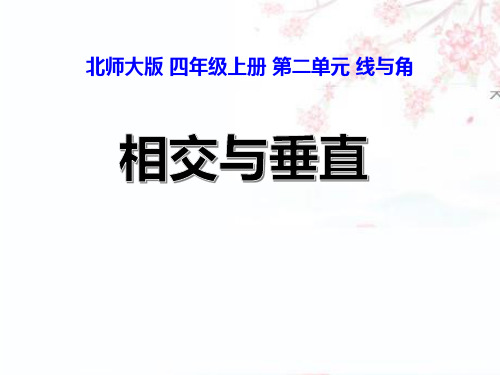 北师大版 四年级上册 第二单元 线与角

相交与垂直